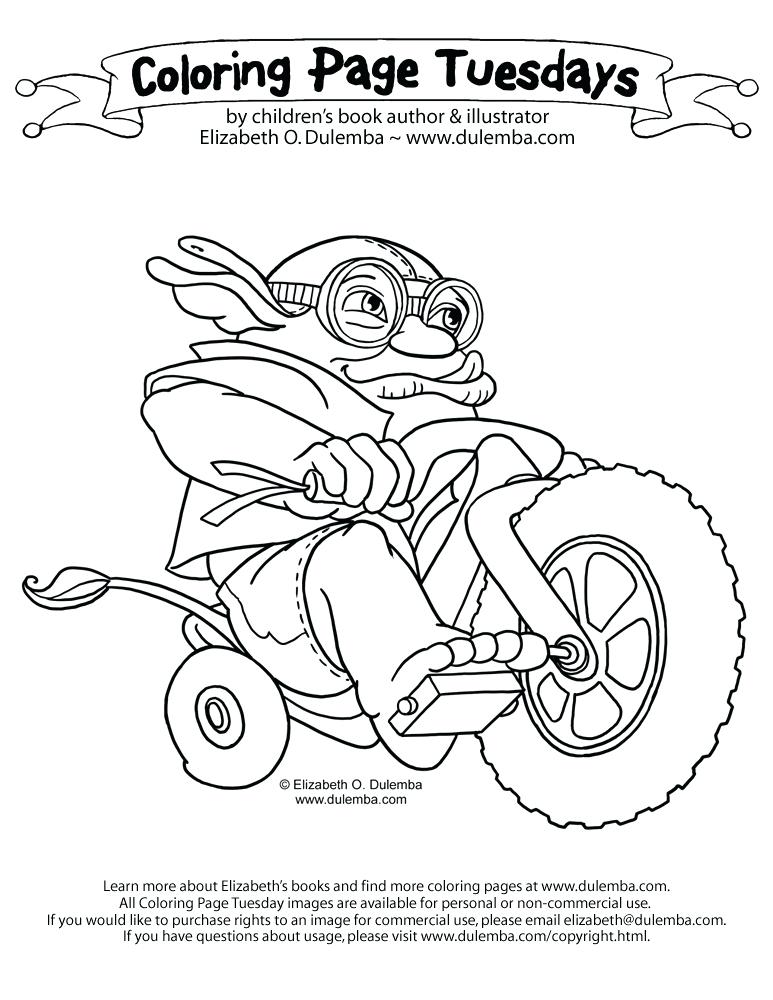 Coloring Page Tuesdays

by children's book author & illustrator
Elizabeth O. Dulemba ~ www.dulemba.com

© Elizabeth O. Dulemba
www.dulemba.com

Learn more about Elizabeth's books and find more coloring pages at www.dulemba.com.
All Coloring Page Tuesday images are available for personal or non-commercial use.
If you would like to purchase rights to an image for commercial use, please email elizabeth@dulemba.com.
If you have questions about usage, please visit www.dulemba.com/copyright.html.